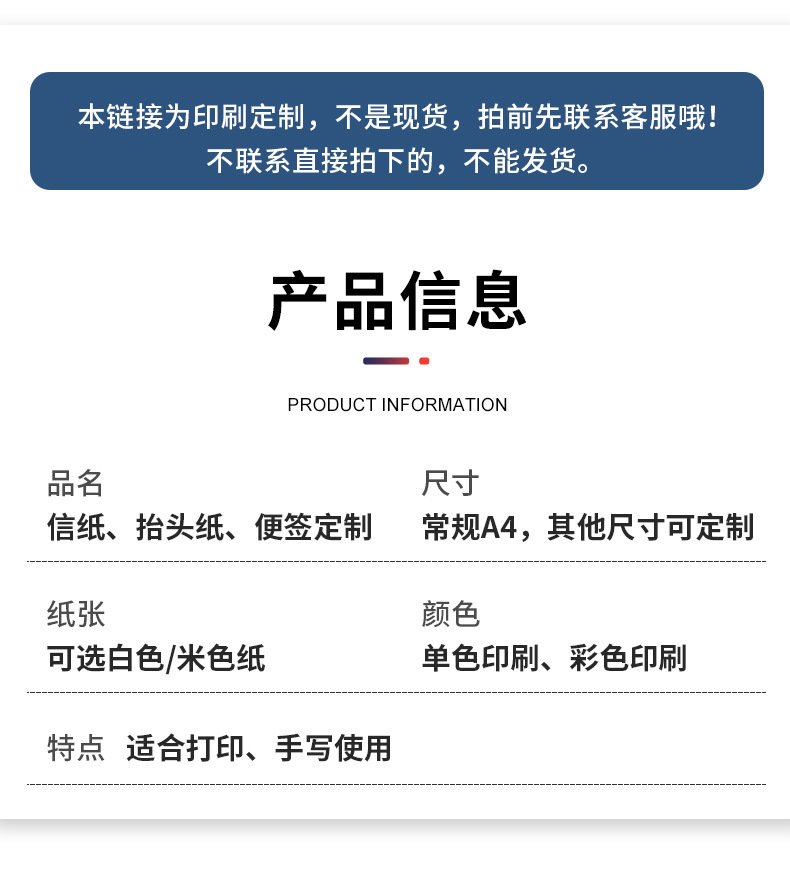 本链接为印刷定制，不是现货，拍前先联系客服哦！
不联系直接拍下的，不能发货。

产品信息

PRODUCT INFORMATION

品名
信纸、抬头纸、便签定制

尺寸
常规A4，其他尺寸可定制

纸张
可选白色/米色纸

颜色
单色印刷、彩色印刷

特点 适合打印、手写使用